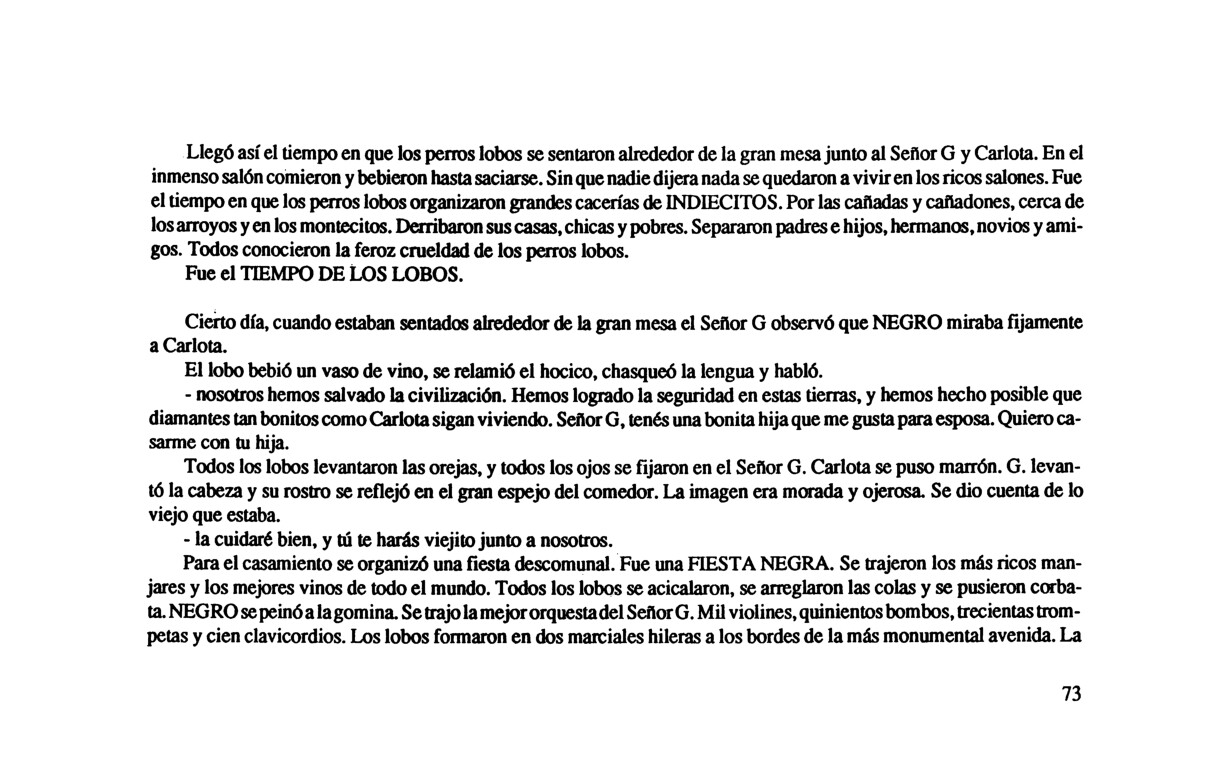 Llegó así el tiempo en que los perros lobos se sentaron alrededor de la gran mesa junto al Señor G y Carlota. En el inmenso salón comieron y bebieron hasta saciarse. Sin que nadie dijera nada se quedaron a vivir en los ricos salones. Fue el tiempo en que los perros lobos organizaron grandes cacerías de INDIECITOS. Por las cañadas y cañadones, cerca de los arroyos y en los montecitos. Derribaron sus casas, chicas y pobres. Separaron padres e hijos, hermanos, novios y amigos. Todos conocieron la feroz crueldad de los perros lobos.

Fue el TIEMPO DE LOS LOBOS.

Cierto día, cuando estaban sentados alrededor de la gran mesa el Señor G observó que NEGRO miraba fijamente a Carlota.

El lobo bebió un vaso de vino, se relamió el hocico, chasqueó la lengua y habló.

- nosotros hemos salvado la civilización. Hemos logrado la seguridad en estas tierras, y hemos hecho posible que diamantes tan bonitos como Carlota sigan viviendo. Señor G, tenés una bonita hija que me gusta para esposa. Quiero casarme con tu hija.

Todos los lobos levantaron las orejas, y todos los ojos se fijaron en el Señor G. Carlota se puso marrón. G. levantó la cabeza y su rostro se reflejó en el gran espejo del comedor. La imagen era morada y ojerosa. Se dio cuenta de lo viejo que estaba.

- la cuidaré bien, y tú te harás viejito junto a nosotros.

Para el casamiento se organizó una fiesta descomunal. Fue una FIESTA NEGRA. Se trajeron los más ricos manjares y los mejores vinos de todo el mundo. Todos los lobos se acicalaron, se arreglaron las colas y se pusieron corbata. NEGRO se peinó a la gomina. Se trajo la mejor orquesta del Señor G. Mil violines, quinientos bombos, trecientas trompetas y cien clavicordios. Los lobos formaron en dos marciales hileras a los bordes de la más monumental avenida. La

73